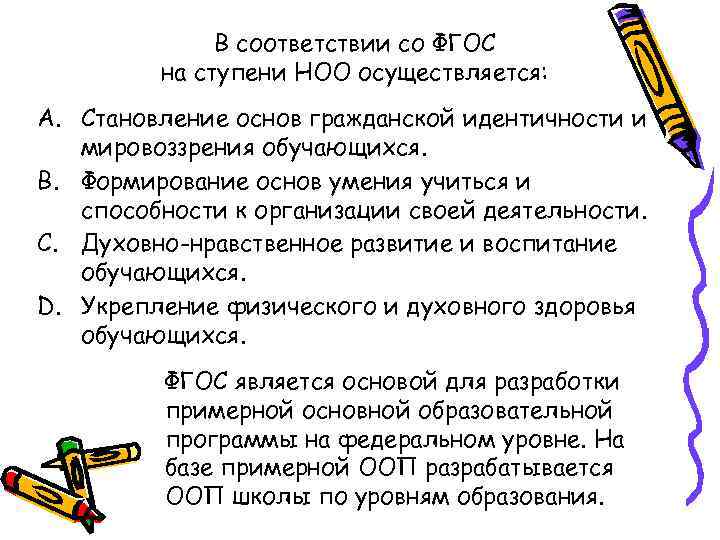 В соответствии со ФГОС на ступени НОО осуществляется:

A. Становление основ гражданской идентичности и мировоззрения обучающихся.
B. Формирование основ умения учиться и способности к организации своей деятельности.
C. Духовно-нравственное развитие и воспитание обучающихся.
D. Укрепление физического и духовного здоровья обучающихся.

ФГОС является основой для разработки примерной основной образовательной программы на федеральном уровне. На базе примерной ООП разрабатывается ООП школы по уровням образования.